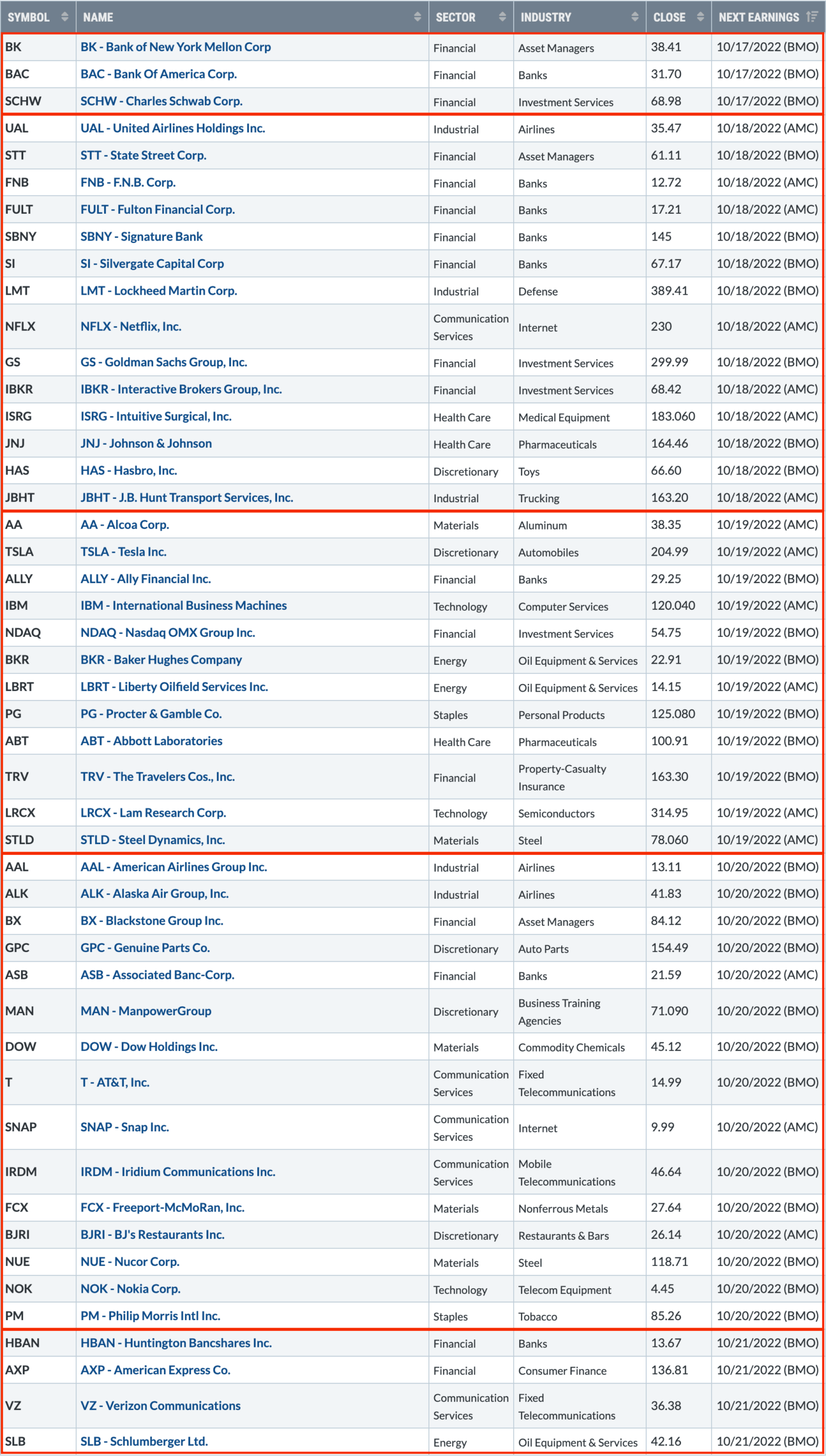 | SYMBOL | NAME | SECTOR | INDUSTRY | CLOSE | NEXT EARNINGS |
|---|---|---|---|---|---|
| BK | BK - Bank of New York Mellon Corp | Financial | Asset Managers | 38.41 | 10/17/2022 (BMO) |
| BAC | BAC - Bank Of America Corp. | Financial | Banks | 31.70 | 10/17/2022 (BMO) |
| SCHW | SCHW - Charles Schwab Corp. | Financial | Investment Services | 68.98 | 10/17/2022 (BMO) |
| UAL | UAL - United Airlines Holdings Inc. | Industrial | Airlines | 35.47 | 10/18/2022 (AMC) |
| STT | STT - State Street Corp. | Financial | Asset Managers | 61.11 | 10/18/2022 (BMO) |
| FNB | FNB - F.N.B. Corp. | Financial | Banks | 12.72 | 10/18/2022 (AMC) |
| FULT | FULT - Fulton Financial Corp. | Financial | Banks | 17.21 | 10/18/2022 (AMC) |
| SBNY | SBNY - Signature Bank | Financial | Banks | 145 | 10/18/2022 (BMO) |
| SI | SI - Silvergate Capital Corp | Financial | Banks | 67.17 | 10/18/2022 (BMO) |
| LMT | LMT - Lockheed Martin Corp. | Industrial | Defense | 389.41 | 10/18/2022 (BMO) |
| NFLX | NFLX - Netflix, Inc. | Communication Services | Internet | 230 | 10/18/2022 (AMC) |
| GS | GS - Goldman Sachs Group, Inc. | Financial | Investment Services | 299.99 | 10/18/2022 (BMO) |
| IBKR | IBKR - Interactive Brokers Group, Inc. | Financial | Investment Services | 68.42 | 10/18/2022 (AMC) |
| ISRG | ISRG - Intuitive Surgical, Inc. | Health Care | Medical Equipment | 183.060 | 10/18/2022 (AMC) |
| JNJ | JNJ - Johnson & Johnson | Health Care | Pharmaceuticals | 164.46 | 10/18/2022 (BMO) |
| HAS | HAS - Hasbro, Inc. | Discretionary | Toys | 66.60 | 10/18/2022 (BMO) |
| JBHT | JBHT - J.B. Hunt Transport Services, Inc. | Industrial | Trucking | 163.20 | 10/18/2022 (AMC) |
| AA | AA - Alcoa Corp. | Materials | Aluminum | 38.35 | 10/19/2022 (AMC) |
| TSLA | TSLA - Tesla Inc. | Discretionary | Automobiles | 204.99 | 10/19/2022 (AMC) |
| ALLY | ALLY - Ally Financial Inc. | Financial | Banks | 29.25 | 10/19/2022 (BMO) |
| IBM | IBM - International Business Machines | Technology | Computer Services | 120.040 | 10/19/2022 (AMC) |
| NDAQ | NDAQ - Nasdaq OMX Group Inc. | Financial | Investment Services | 54.75 | 10/19/2022 (BMO) |
| BKR | BKR - Baker Hughes Company | Energy | Oil Equipment & Services | 22.91 | 10/19/2022 (BMO) |
| LBRT | LBRT - Liberty Oilfield Services Inc. | Energy | Oil Equipment & Services | 14.15 | 10/19/2022 (AMC) |
| PG | PG - Procter & Gamble Co. | Staples | Personal Products | 125.080 | 10/19/2022 (BMO) |
| ABT | ABT - Abbott Laboratories | Health Care | Pharmaceuticals | 100.91 | 10/19/2022 (BMO) |
| TRV | TRV - The Travelers Cos., Inc. | Financial | Property-Casualty Insurance | 163.30 | 10/19/2022 (BMO) |
| LRCX | LRCX - Lam Research Corp. | Technology | Semiconductors | 314.95 | 10/19/2022 (AMC) |
| STLD | STLD - Steel Dynamics, Inc. | Materials | Steel | 78.060 | 10/19/2022 (AMC) |
| AAL | AAL - American Airlines Group Inc. | Industrial | Airlines | 13.11 | 10/20/2022 (BMO) |
| ALK | ALK - Alaska Air Group, Inc. | Industrial | Airlines | 41.83 | 10/20/2022 (BMO) |
| BX | BX - Blackstone Group Inc. | Financial | Asset Managers | 84.12 | 10/20/2022 (BMO) |
| GPC | GPC - Genuine Parts Co. | Discretionary | Auto Parts | 154.49 | 10/20/2022 (BMO) |
| ASB | ASB - Associated Banc-Corp. | Financial | Banks | 21.59 | 10/20/2022 (AMC) |
| MAN | MAN - ManpowerGroup | Discretionary | Business Training Agencies | 71.090 | 10/20/2022 (BMO) |
| DOW | DOW - Dow Holdings Inc. | Materials | Commodity Chemicals | 45.12 | 10/20/2022 (BMO) |
| T | T - AT&T, Inc. | Communication Services | Fixed Telecommunications | 14.99 | 10/20/2022 (BMO) |
| SNAP | SNAP - Snap Inc. | Communication Services | Internet | 9.99 | 10/20/2022 (AMC) |
| IRDM | IRDM - Iridium Communications Inc. | Communication Services | Mobile Telecommunications | 46.64 | 10/20/2022 (BMO) |
| FCX | FCX - Freeport-McMoRan, Inc. | Materials | Nonferrous Metals | 27.64 | 10/20/2022 (BMO) |
| BJRI | BJRI - BJ's Restaurants Inc. | Discretionary | Restaurants & Bars | 26.14 | 10/20/2022 (AMC) |
| NUE | NUE - Nucor Corp. | Materials | Steel | 118.71 | 10/20/2022 (BMO) |
| NOK | NOK - Nokia Corp. | Technology | Telecom Equipment | 4.45 | 10/20/2022 (BMO) |
| PM | PM - Philip Morris Intl Inc. | Staples | Tobacco | 85.26 | 10/20/2022 (BMO) |
| HBAN | HBAN - Huntington Bancshares Inc. | Financial | Banks | 13.67 | 10/21/2022 (BMO) |
| AXP | AXP - American Express Co. | Financial | Consumer Finance | 136.81 | 10/21/2022 (BMO) |
| VZ | VZ - Verizon Communications | Communication Services | Fixed Telecommunications | 36.38 | 10/21/2022 (BMO) |
| SLB | SLB - Schlumberger Ltd. | Energy | Oil Equipment & Services | 42.16 | 10/21/2022 (BMO) |